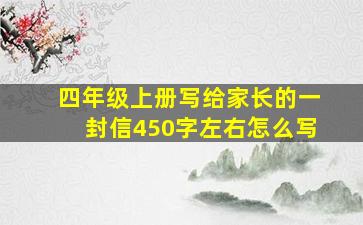 四年级上册写给家长的一封信450字左右怎么写